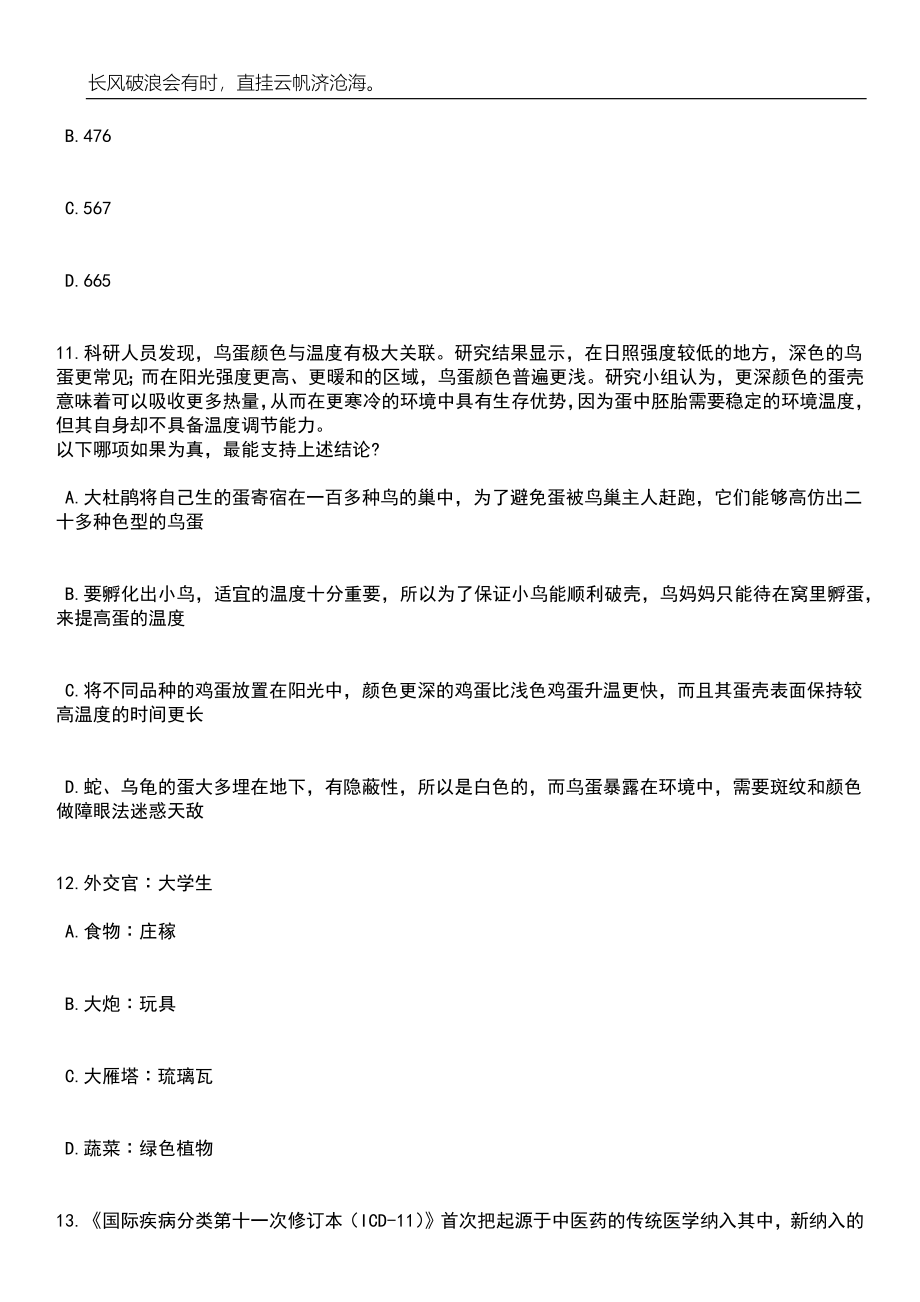 长风破浪会有时，直挂云帆济沧海。

B.476

C.567

D.665

11.科研人员发现，鸟蛋颜色与温度有极大关联。研究结果显示，在日照强度较低的地方，深色的鸟蛋更常见;而在阳光强度更高、更暖和的区域，鸟蛋颜色普遍更浅。研究小组认为，更深颜色的蛋壳意味着可以吸收更多热量,从而在更寒冷的环境中具有生存优势,因为蛋中胚胎需要稳定的环境温度,但其自身却不具备温度调节能力。
以下哪项如果为真，最能支持上述结论?

A.大杜鹃将自己生的蛋寄宿在一百多种鸟的巢中，为了避免蛋被鸟巢主人赶跑，它们能够高仿出二十多种色型的鸟蛋

B.要孵化出小鸟，适宜的温度十分重要，所以为了保证小鸟能顺利破壳，鸟妈妈只能待在窝里孵蛋，来提高蛋的温度

C.将不同品种的鸡蛋放置在阳光中，颜色更深的鸡蛋比浅色鸡蛋升温更快，而且其蛋壳表面保持较高温度的时间更长

D.蛇、乌龟的蛋大多埋在地下，有隐蔽性，所以是白色的，而鸟蛋暴露在环境中，需要斑纹和颜色做障眼法迷惑天敌

12.外交官：大学生

A.食物：庄稼

B.大炮：玩具

C.大雁塔：琉璃瓦

D.蔬菜：绿色植物

13.《国际疾病分类第十一次修订本（ICD-11）》首次把起源于中医药的传统医学纳入其中，新纳入的